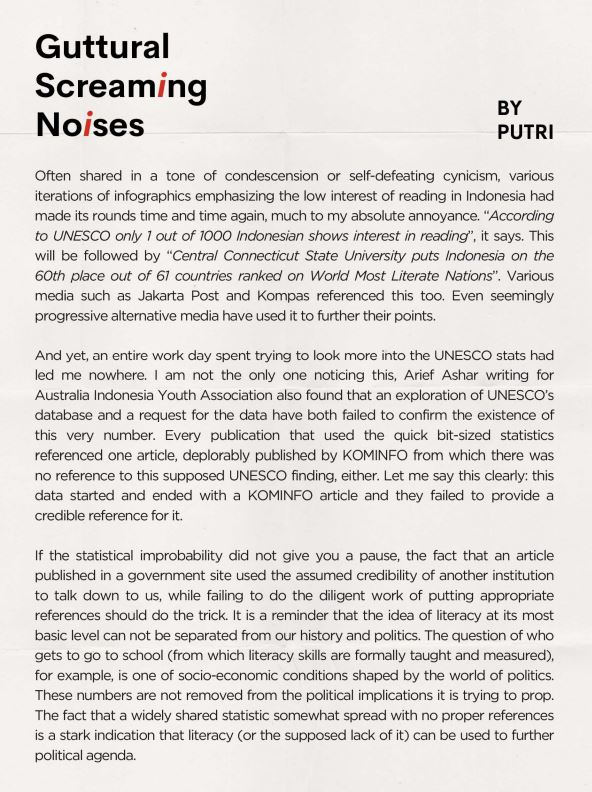 Guttural Screaming Noises

BY PUTRI

Often shared in a tone of condescension or self-defeating cynicism, various iterations of infographics emphasizing the low interest of reading in Indonesia had made its rounds time and time again, much to my absolute annoyance. "According to UNESCO only 1 out of 1000 Indonesian shows interest in reading", it says. This will be followed by "Central Connecticut State University puts Indonesia on the 60th place out of 61 countries ranked on World Most Literate Nations". Various media such as Jakarta Post and Kompas referenced this too. Even seemingly progressive alternative media have used it to further their points.

And yet, an entire work day spent trying to look more into the UNESCO stats had led me nowhere. I am not the only one noticing this, Arief Ashar writing for Australia Indonesia Youth Association also found that an exploration of UNESCO's database and a request for the data have both failed to confirm the existence of this very number. Every publication that used the quick bit-sized statistics referenced one article, deplorably published by KOMINFO from which there was no reference to this supposed UNESCO finding, either. Let me say this clearly: this data started and ended with a KOMINFO article and they failed to provide a credible reference for it.

If the statistical improbability did not give you a pause, the fact that an article published in a government site used the assumed credibility of another institution to talk down to us, while failing to do the diligent work of putting appropriate references should do the trick. It is a reminder that the idea of literacy at its most basic level can not be separated from our history and politics. The question of who gets to go to school (from which literacy skills are formally taught and measured), for example, is one of socio-economic conditions shaped by the world of politics. These numbers are not removed from the political implications it is trying to prop. The fact that a widely shared statistic somewhat spread with no proper references is a stark indication that literacy (or the supposed lack of it) can be used to further political agenda.